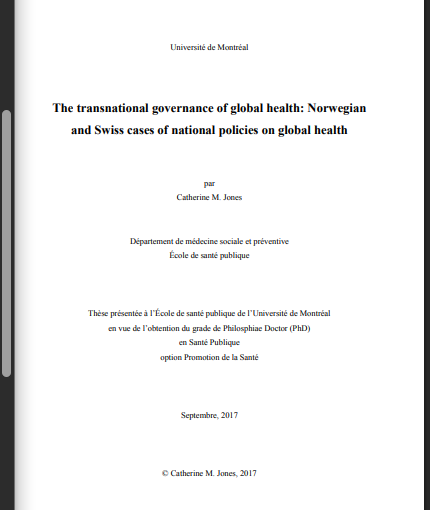 Université de Montréal

The transnational governance of global health: Norwegian and Swiss cases of national policies on global health

par
Catherine M. Jones

Département de médecine sociale et préventive
École de santé publique

Thèse présentée à l'École de santé publique de l'Université de Montréal
en vue de l'obtention du grade de Philosphiae Doctor (PhD)
en Santé Publique
option Promotion de la Santé

Septembre, 2017

© Catherine M. Jones, 2017